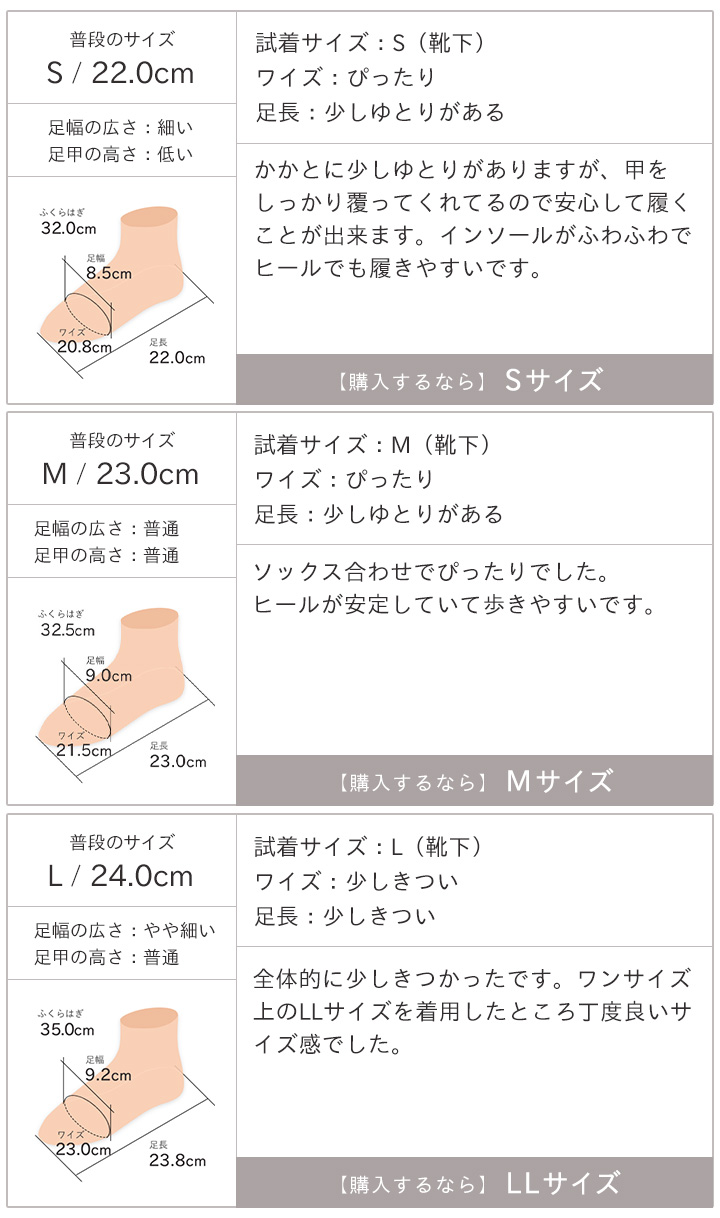 普段のサイズ
S / 22.0cm

足幅の広さ：細い
足甲の高さ：低い

ふくらはぎ
32.0cm
足幅
8.5cm
ワイズ
20.8cm
足長
22.0cm

試着サイズ：S（靴下）
ワイズ：ぴったり
足長：少しゆとりがある

かかとに少しゆとりがありますが、甲をしっかり覆ってくれてるので安心して履くことが出来ます。インソールがふわふわでヒールでも履きやすいです。

【購入するなら】 Sサイズ

普段のサイズ
M / 23.0cm

足幅の広さ：普通
足甲の高さ：普通

ふくらはぎ
32.5cm
足幅
9.0cm
ワイズ
21.5cm
足長
23.0cm

試着サイズ：M（靴下）
ワイズ：ぴったり
足長：少しゆとりがある

ソックス合わせでぴったりでした。
ヒールが安定していて歩きやすいです。

【購入するなら】 Mサイズ

普段のサイズ
L / 24.0cm

足幅の広さ：やや細い
足甲の高さ：普通

ふくらはぎ
35.0cm
足幅
9.2cm
ワイズ
23.0cm
足長
23.8cm

試着サイズ：L（靴下）
ワイズ：少しきつい
足長：少しきつい

全体的に少しきつかったです。ワンサイズ上のLLサイズを着用したところ丁度良いサイズ感でした。

【購入するなら】 LLサイズ